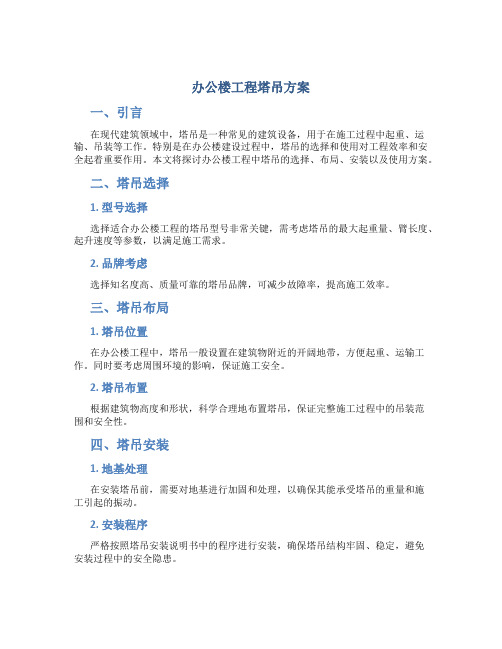 办公楼工程塔吊方案

一、引言

在现代建筑领域中，塔吊是一种常见的建筑设备，用于在施工过程中起重、运输、吊装等工作。特别是在办公楼建设过程中，塔吊的选择和使用对工程效率和安全起着重要作用。本文将探讨办公楼工程中塔吊的选择、布局、安装以及使用方案。

二、塔吊选择

1. 型号选择

选择适合办公楼工程的塔吊型号非常关键，需考虑塔吊的最大起重量、臂长度、起升速度等参数，以满足施工需求。

2. 品牌考虑

选择知名度高、质量可靠的塔吊品牌，可减少故障率，提高施工效率。

三、塔吊布局

1. 塔吊位置

在办公楼工程中，塔吊一般设置在建筑物附近的开阔地带，方便起重、运输工作。同时要考虑周围环境的影响，保证施工安全。

2. 塔吊布置

根据建筑物高度和形状，科学合理地布置塔吊，保证完整施工过程中的吊装范围和安全性。

四、塔吊安装

1. 地基处理

在安装塔吊前，需要对地基进行加固和处理，以确保其能承受塔吊的重量和施工引起的振动。

2. 安装程序

严格按照塔吊安装说明书中的程序进行安装，确保塔吊结构牢固、稳定，避免安装过程中的安全隐患。